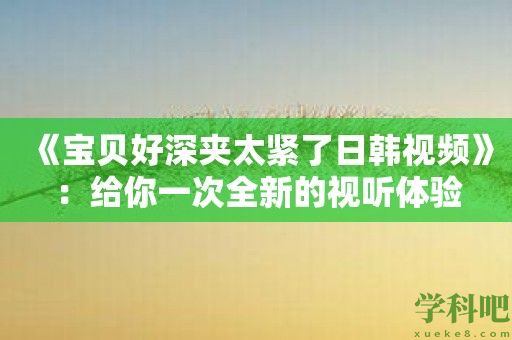 《宝贝好深夹太紧了日韩视频》：给你一次全新的视听体验

学科吧
xueke8.com